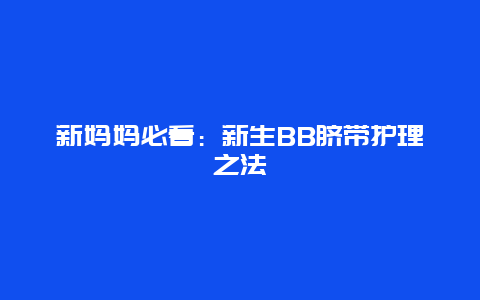 新妈妈必看：新生BB脐带护理之法